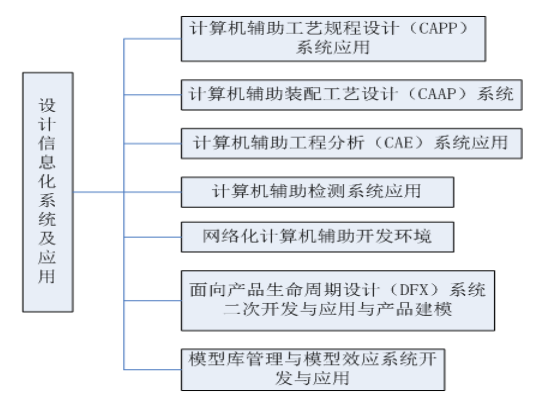 设计信息化系统及应用

计算机辅助工艺规程设计（CAPP）系统应用

计算机辅助装配工艺设计（CAAP）系统

计算机辅助工程分析（CAE）系统应用

计算机辅助检测系统应用

网络化计算机辅助开发环境

面向产品生命周期设计（DFX）系统二次开发与应用与产品建模

模型库管理与模型效应系统开发与应用